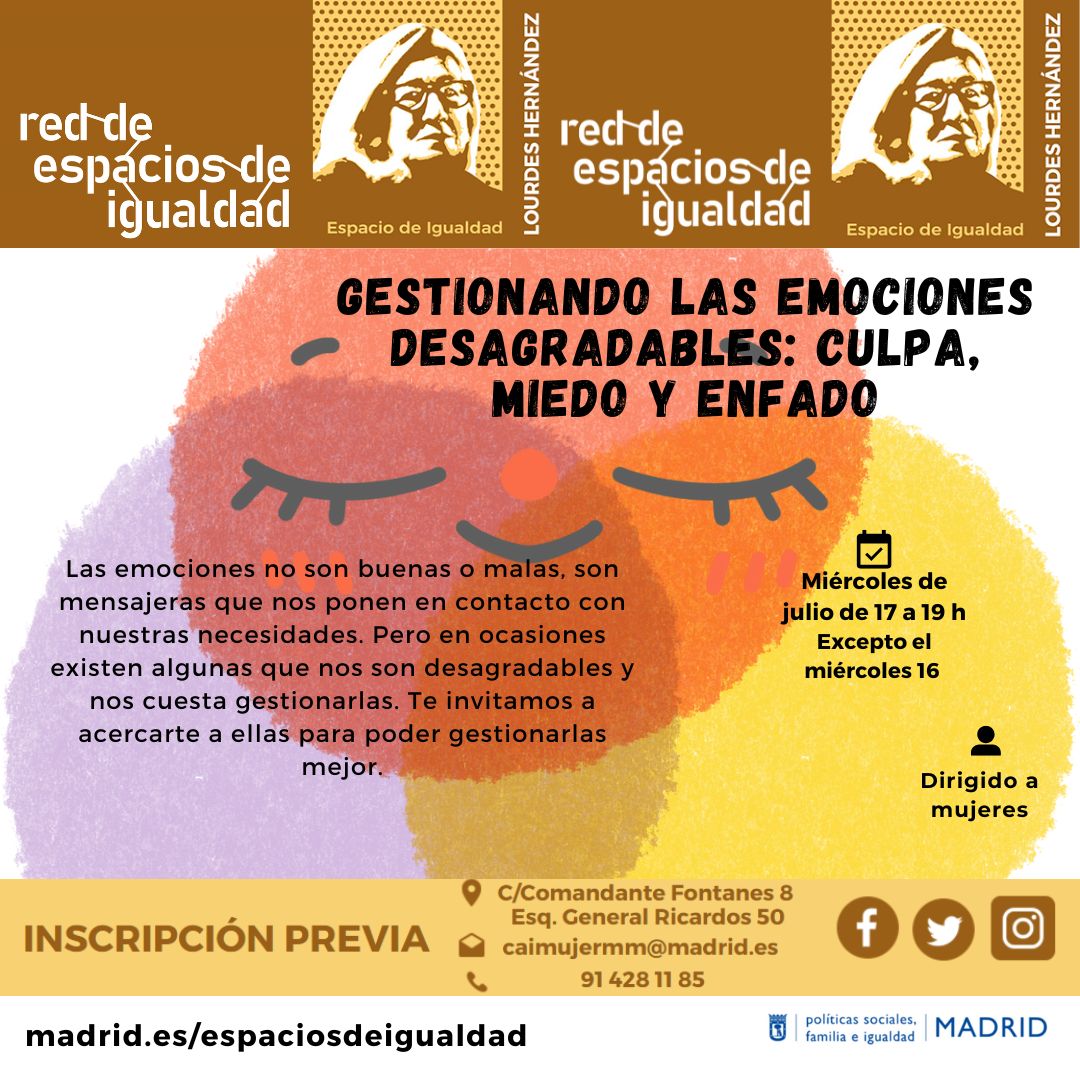 red de espacios de igualdad

Espacio de Igualdad

LOURDES HERNÁNDEZ

red de espacios de igualdad

Espacio de Igualdad

LOURDES HERNÁNDEZ

GESTIONANDO LAS EMOCIONES DESAGRADABLES: CULPA, MIEDO Y ENFADO

Las emociones no son buenas o malas, son mensajeras que nos ponen en contacto con nuestras necesidades. Pero en ocasiones existen algunas que nos son desagradables y nos cuesta gestionarlas. Te invitamos a acercarte a ellas para poder gestionarlas mejor.

Miércoles de julio de 17 a 19 h Excepto el miércoles 16

Dirigido a mujeres

INSCRIPCIÓN PREVIA

C/Comandante Fontanes 8 Esq. General Ricardos 50

caimujermm@madrid.es

91 428 11 85

madrid.es/espaciosdeigualdad

políticas sociales, familia e igualdad | MADRID